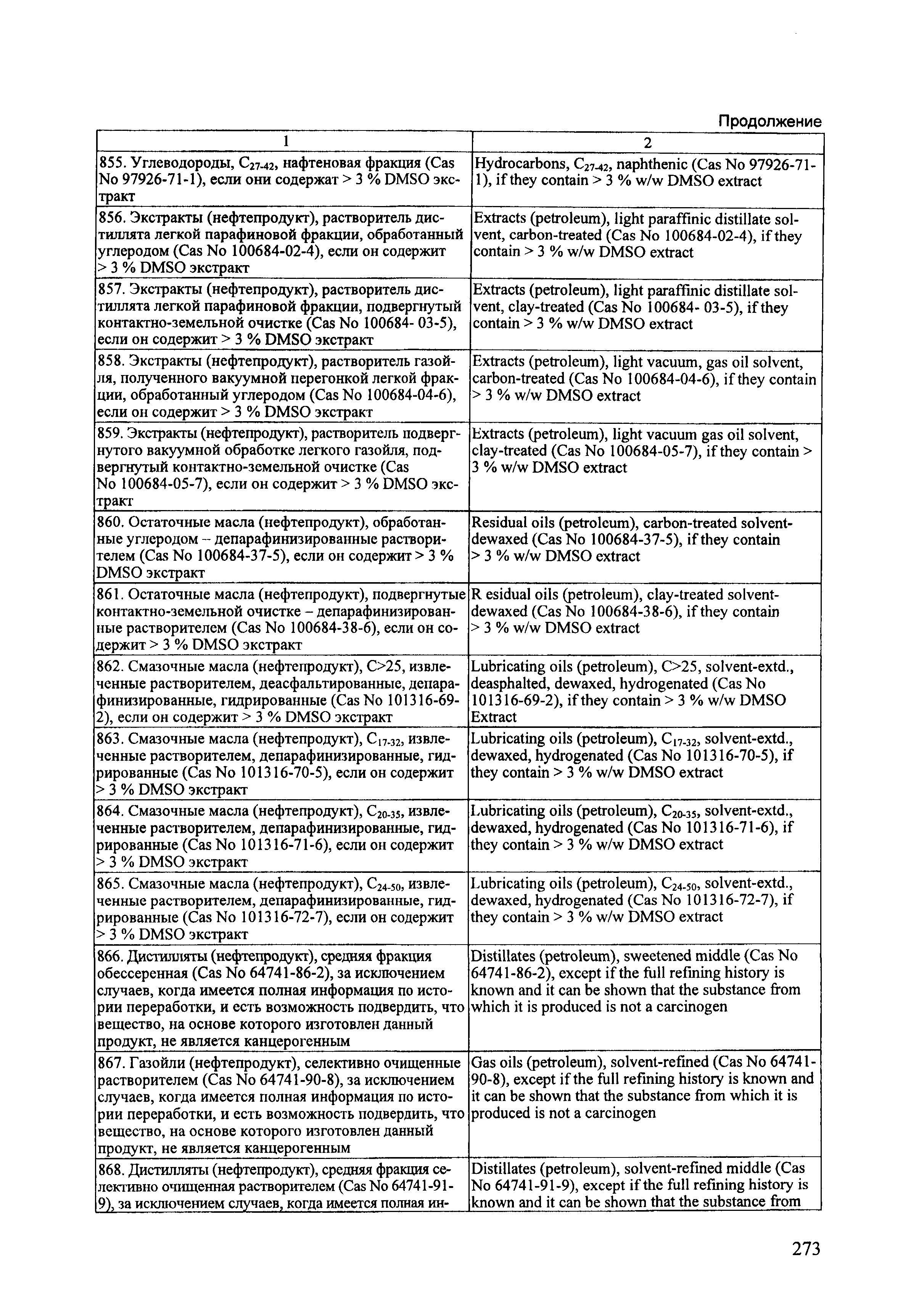 Продолжение

| 1 | 2 |
|---|---|
| 855. Углеводороды, $C_{27-42}$, нафтеновая фракция (Cas No 97926-71-1), если они содержат > 3 % DMSO экстракт | Hydrocarbons, $C_{27-42}$, naphthenic (Cas No 97926-71-1), if they contain > 3 % w/w DMSO extract |
| 856. Экстракты (нефтепродукт), растворитель дистиллята легкой парафиновой фракции, обработанный углеродом (Cas No 100684-02-4), если он содержит > 3 % DMSO экстракт | Extracts (petroleum), light paraffinic distillate solvent, carbon-treated (Cas No 100684-02-4), if they contain > 3 % w/w DMSO extract |
| 857. Экстракты (нефтепродукт), растворитель дистиллята легкой парафиновой фракции, подвергнутый контактно-земельной очистке (Cas No 100684- 03-5), если он содержит > 3 % DMSO экстракт | Extracts (petroleum), light paraffinic distillate solvent, clay-treated (Cas No 100684- 03-5), if they contain > 3 % w/w DMSO extract |
| 858. Экстракты (нефтепродукт), растворитель газойля, полученного вакуумной перегонкой легкой фракции, обработанный углеродом (Cas No 100684-04-6), если он содержит > 3 % DMSO экстракт | Extracts (petroleum), light vacuum, gas oil solvent, carbon-treated (Cas No 100684-04-6), if they contain > 3 % w/w DMSO extract |
| 859. Экстракты (нефтепродукт), растворитель подвергнутого вакуумной обработке легкого газойля, подвергнутый контактно-земельной очистке (Cas No 100684-05-7), если он содержит > 3 % DMSO экстракт | Extracts (petroleum), light vacuum gas oil solvent, clay-treated (Cas No 100684-05-7), if they contain > 3 % w/w DMSO extract |
| 860. Остаточные масла (нефтепродукт), обработанные углеродом – депарафинизированные растворителем (Cas No 100684-37-5), если он содержит > 3 % DMSO экстракт | Residual oils (petroleum), carbon-treated solvent-dewaxed (Cas No 100684-37-5), if they contain > 3 % w/w DMSO extract |
| 861. Остаточные масла (нефтепродукт), подвергнутые контактно-земельной очистке – депарафинизированные растворителем (Cas No 100684-38-6), если он содержит > 3 % DMSO экстракт | R esidual oils (petroleum), clay-treated solvent-dewaxed (Cas No 100684-38-6), if they contain > 3 % w/w DMSO extract |
| 862. Смазочные масла (нефтепродукт), C>25, извлеченные растворителем, деасфальтированные, депарафинизированные, гидрированные (Cas No 101316-69-2), если он содержит > 3 % DMSO экстракт | Lubricating oils (petroleum), C>25, solvent-extd., deasphalted, dewaxed, hydrogenated (Cas No 101316-69-2), if they contain > 3 % w/w DMSO Extract |
| 863. Смазочные масла (нефтепродукт), $C_{17-32}$, извлеченные растворителем, депарафинизированные, гидрированные (Cas No 101316-70-5), если он содержит > 3 % DMSO экстракт | Lubricating oils (petroleum), $C_{17-32}$, solvent-extd., dewaxed, hydrogenated (Cas No 101316-70-5), if they contain > 3 % w/w DMSO extract |
| 864. Смазочные масла (нефтепродукт), $C_{20-35}$, извлеченные растворителем, депарафинизированные, гидрированные (Cas No 101316-71-6), если он содержит > 3 % DMSO экстракт | Lubricating oils (petroleum), $C_{20-35}$, solvent-extd., dewaxed, hydrogenated (Cas No 101316-71-6), if they contain > 3 % w/w DMSO extract |
| 865. Смазочные масла (нефтепродукт), $C_{24-50}$, извлеченные растворителем, депарафинизированные, гидрированные (Cas No 101316-72-7), если он содержит > 3 % DMSO экстракт | Lubricating oils (petroleum), $C_{24-50}$, solvent-extd., dewaxed, hydrogenated (Cas No 101316-72-7), if they contain > 3 % w/w DMSO extract |
| 866. Дистилляты (нефтепродукт), средняя фракция обессеренная (Cas No 64741-86-2), за исключением случаев, когда имеется полная информация по истории переработки, и есть возможность подвердить, что вещество, на основе которого изготовлен данный продукт, не является канцерогенным | Distillates (petroleum), sweetened middle (Cas No 64741-86-2), except if the full refining history is known and it can be shown that the substance from which it is produced is not a carcinogen |
| 867. Газойли (нефтепродукт), селективно очищенные растворителем (Cas No 64741-90-8), за исключением случаев, когда имеется полная информация по истории переработки, и есть возможность подвердить, что вещество, на основе которого изготовлен данный продукт, не является канцерогенным | Gas oils (petroleum), solvent-refined (Cas No 64741-90-8), except if the full refining history is known and it can be shown that the substance from which it is produced is not a carcinogen |
| 868. Дистилляты (нефтепродукт), средняя фракция селективно очищенная растворителем (Cas No 64741-91-9), за исключением случаев, когда имеется полная ин- | Distillates (petroleum), solvent-refined middle (Cas No 64741-91-9), except if the full refining history is known and it can be shown that the substance from |

273